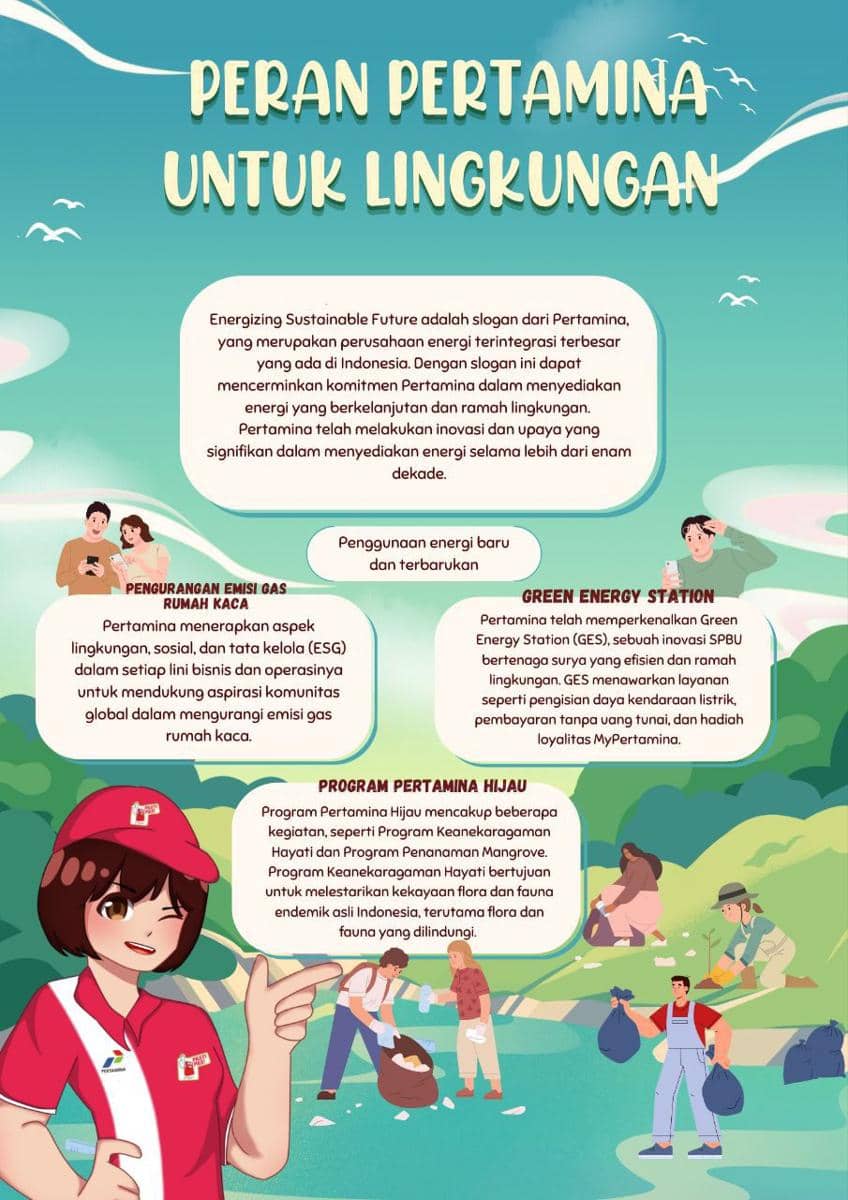 PERAN PERTAMINA UNTUK LINGKUNGAN

Energizing Sustainable Future adalah slogan dari Pertamina, yang merupakan perusahaan energi terintegrasi terbesar yang ada di Indonesia. Dengan slogan ini dapat mencerminkan komitmen Pertamina dalam menyediakan energi yang berkelanjutan dan ramah lingkungan. Pertamina telah melakukan inovasi dan upaya yang signifikan dalam menyediakan energi selama lebih dari enam dekade.

Penggunaan energi baru dan terbarukan

PENGURANGAN EMISI GAS RUMAH KACA

Pertamina menerapkan aspek lingkungan, sosial, dan tata kelola (ESG) dalam setiap lini bisnis dan operasinya untuk mendukung aspirasi komunitas global dalam mengurangi emisi gas rumah kaca.

GREEN ENERGY STATION

Pertamina telah memperkenalkan Green Energy Station (GES), sebuah inovasi SPBU bertenaga surya yang efisien dan ramah lingkungan. GES menawarkan layanan seperti pengisian daya kendaraan listrik, pembayaran tanpa uang tunai, dan hadiah loyalitas MyPertamina.

PROGRAM PERTAMINA HIJAU

Program Pertamina Hijau mencakup beberapa kegiatan, seperti Program Keanekaragaman Hayati dan Program Penanaman Mangrove. Program Keanekaragaman Hayati bertujuan untuk melestarikan kekayaan flora dan fauna endemik asli Indonesia, terutama flora dan fauna yang dilindungi.

PERTAMINA